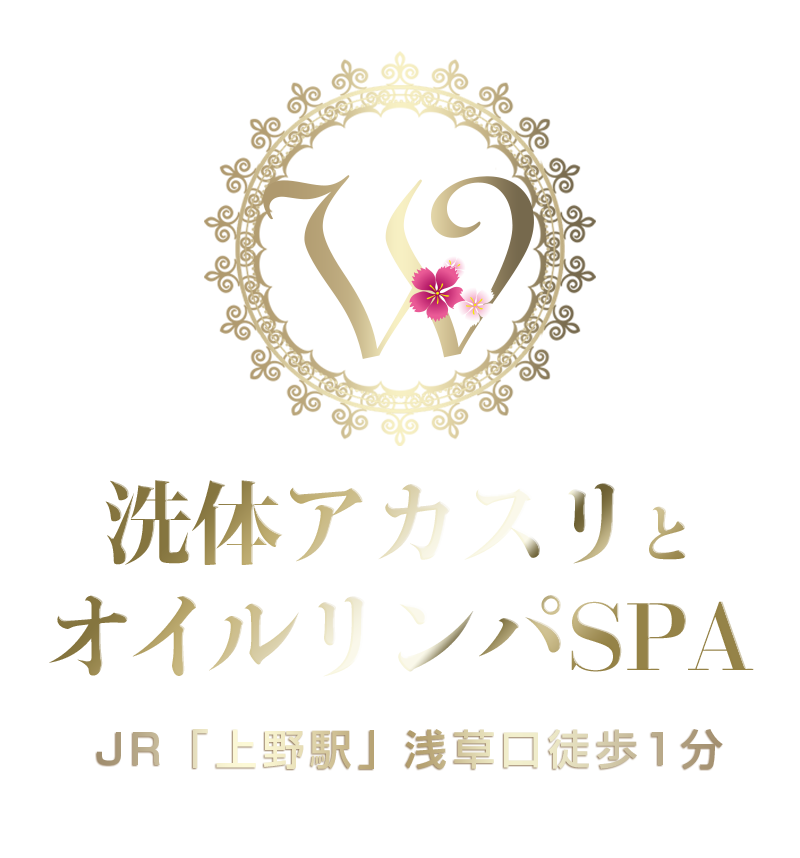 W

洗体アカスリと
オイルリンパSPA

JR「上野駅」浅草口徒歩1分